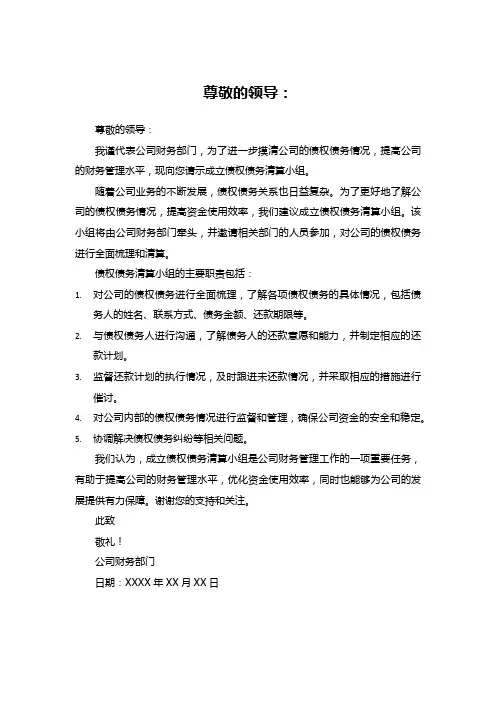 尊敬的领导：

尊敬的领导：

我谨代表公司财务部门，为了进一步摸清公司的债权债务情况，提高公司的财务管理水平，现向您请示成立债权债务清算小组。

随着公司业务的不断发展，债权债务关系也日益复杂。为了更好地了解公司的债权债务情况，提高资金使用效率，我们建议成立债权债务清算小组。该小组将由公司财务部门牵头，并邀请相关部门的人员参加，对公司的债权债务进行全面梳理和清算。

债权债务清算小组的主要职责包括：

1. 对公司的债权债务进行全面梳理，了解各项债权债务的具体情况，包括债务人的姓名、联系方式、债务金额、还款期限等。
2. 与债权债务人进行沟通，了解债务人的还款意愿和能力，并制定相应的还款计划。
3. 监督还款计划的执行情况，及时跟进未还款情况，并采取相应的措施进行催讨。
4. 对公司内部的债权债务情况进行监督和管理，确保公司资金的安全和稳定。
5. 协调解决债权债务纠纷等相关问题。

我们认为，成立债权债务清算小组是公司财务管理工作的一项重要任务，有助于提高公司的财务管理水平，优化资金使用效率，同时也能够为公司的发展提供有力保障。谢谢您的支持和关注。

此致

敬礼！

公司财务部门

日期：XXXX 年 XX 月 XX 日